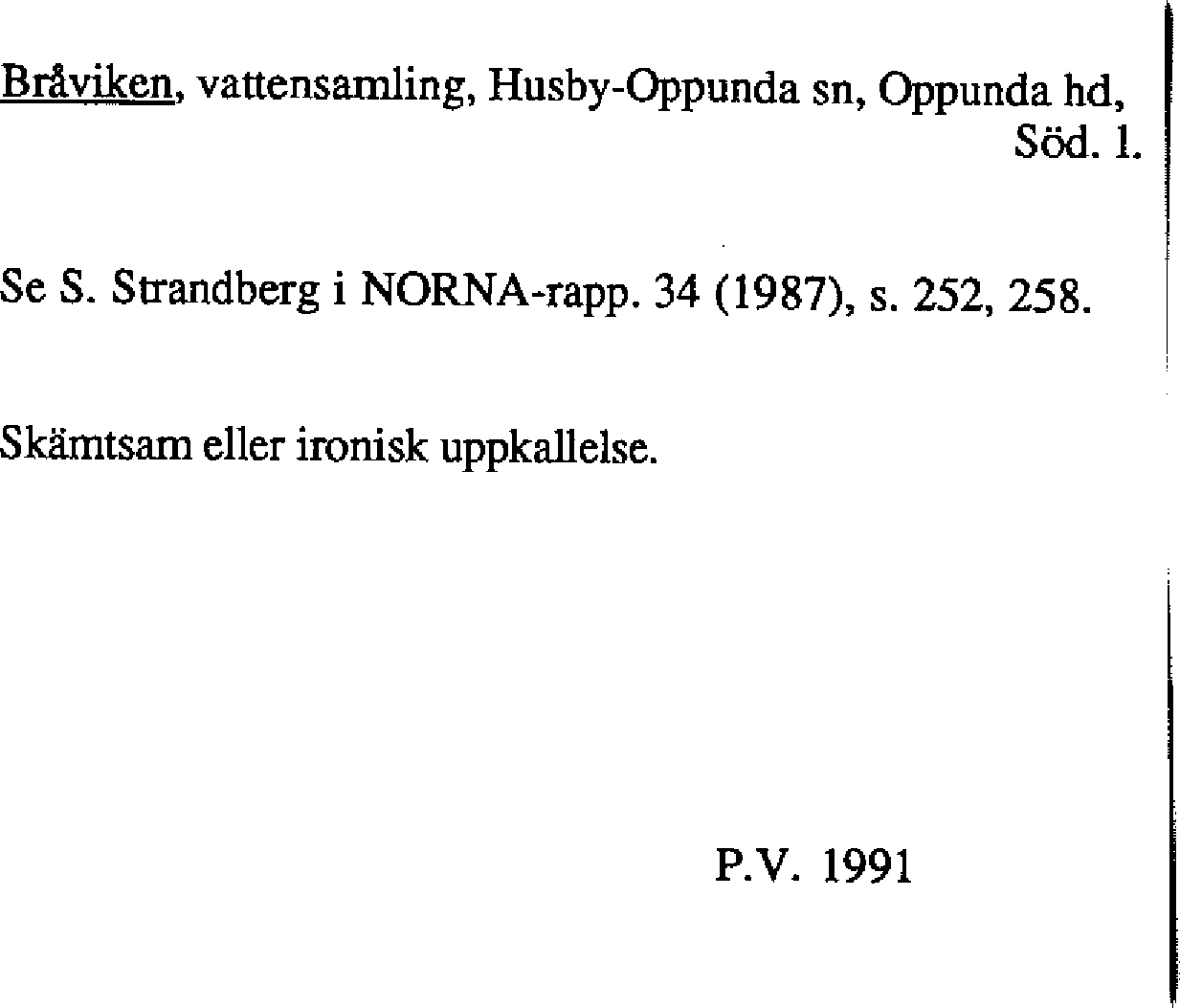 Bråviken, vattensamling, Husby-Oppunda sn, Oppunda hd, Söd. l.

Se S. Strandberg i NORNA-rapp. 34 (1987), s. 252, 258.

Skämtsam eller ironisk uppkallelse.

P.V. 1991